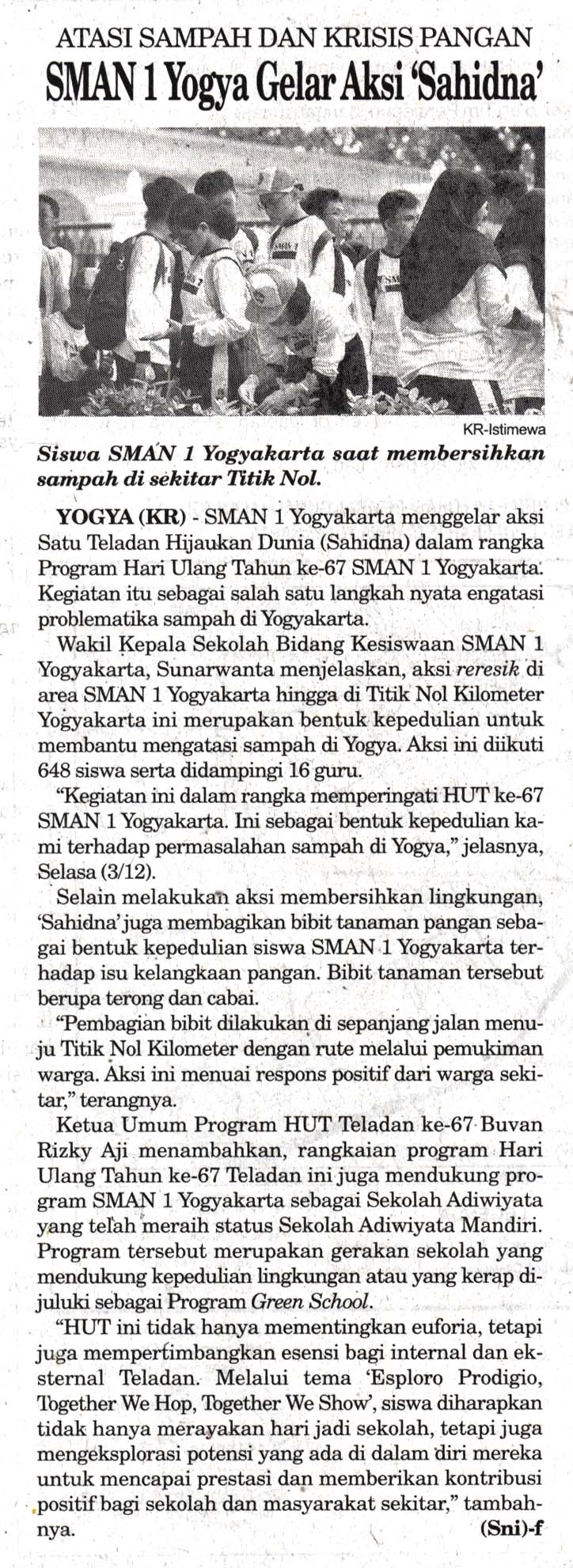 ATASI SAMPAH DAN KRISIS PANGAN
SMAN 1 Yogya Gelar Aksi 'Sahidna'

KR-Istimewa

Siswa SMAN 1 Yogyakarta saat membersihkan sampah di sekitar Titik Nol.

YOGYA (KR) - SMAN 1 Yogyakarta menggelar aksi Satu Teladan Hijaukan Dunia (Sahidna) dalam rangka Program Hari Ulang Tahun ke-67 SMAN 1 Yogyakarta. Kegiatan itu sebagai salah satu langkah nyata engatasi problematika sampah di Yogyakarta.

Wakil Kepala Sekolah Bidang Kesiswaan SMAN 1 Yogyakarta, Sunarwanta menjelaskan, aksi reresik di area SMAN 1 Yogyakarta hingga di Titik Nol Kilometer Yogyakarta ini merupakan bentuk kepedulian untuk membantu mengatasi sampah di Yogya. Aksi ini diikuti 648 siswa serta didampingi 16 guru.

"Kegiatan ini dalam rangka memperingati HUT ke-67 SMAN 1 Yogyakarta. Ini sebagai bentuk kepedulian kami terhadap permasalahan sampah di Yogya," jelasnya, Selasa (3/12).

Selain melakukan aksi membersihkan lingkungan, 'Sahidna' juga membagikan bibit tanaman pangan sebagai bentuk kepedulian siswa SMAN 1 Yogyakarta terhadap isu kelangkaan pangan. Bibit tanaman tersebut berupa terong dan cabai.

"Pembagian bibit dilakukan di sepanjang jalan menuju Titik Nol Kilometer dengan rute melalui pemukiman warga. Aksi ini menuai respons positif dari warga sekitar," terangnya.

Ketua Umum Program HUT Teladan ke-67 Buvan Rizky Aji menambahkan, rangkaian program Hari Ulang Tahun ke-67 Teladan ini juga mendukung program SMAN 1 Yogyakarta sebagai Sekolah Adiwiyata yang telah meraih status Sekolah Adiwiyata Mandiri. Program tersebut merupakan gerakan sekolah yang mendukung kepedulian lingkungan atau yang kerap dijuluki sebagai Program Green School.

"HUT ini tidak hanya mementingkan euforia, tetapi juga mempertimbangkan esensi bagi internal dan eksternal Teladan. Melalui tema 'Esploro Prodigio, Together We Hop, Together We Show', siswa diharapkan tidak hanya merayakan hari jadi sekolah, tetapi juga mengeksplorasi potensi yang ada di dalam diri mereka untuk mencapai prestasi dan memberikan kontribusi positif bagi sekolah dan masyarakat sekitar," tambahnya.
(Sni)-f